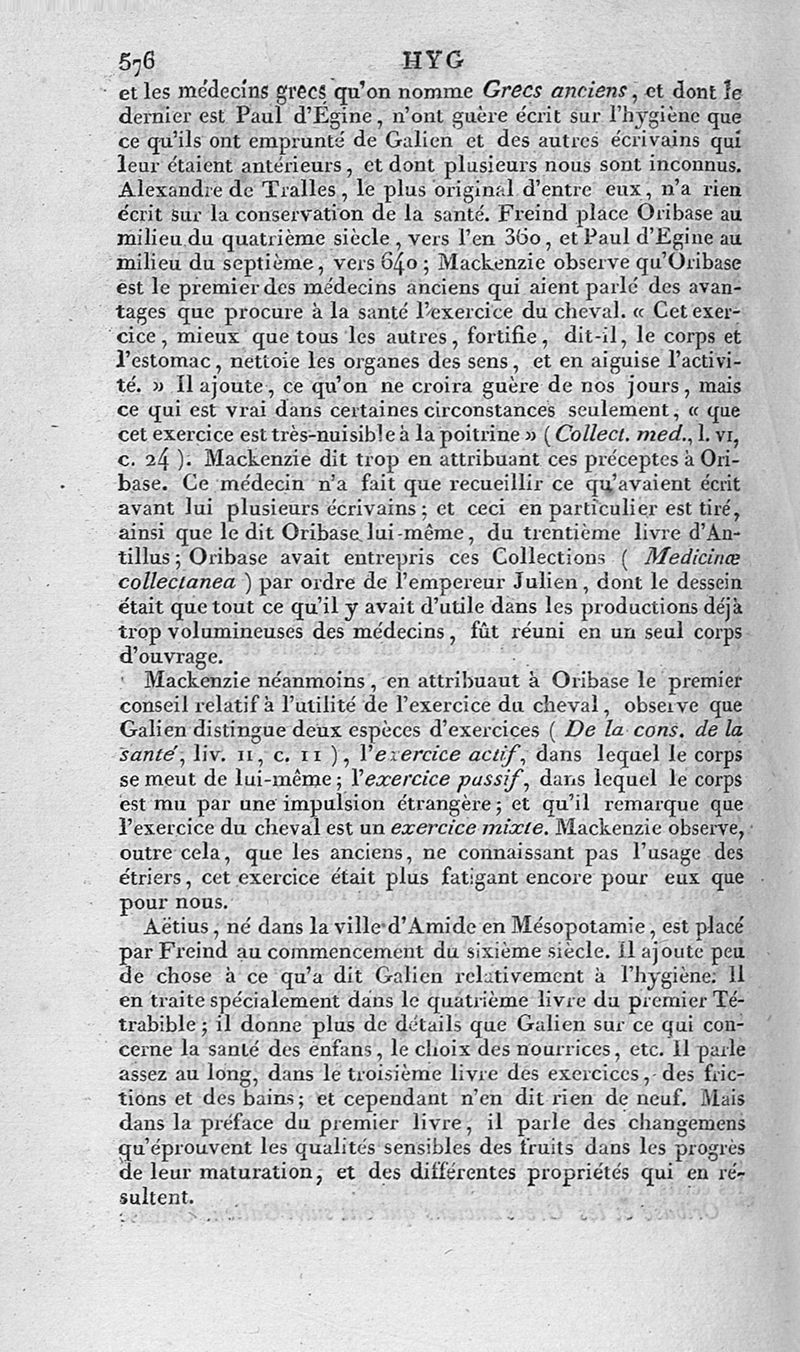 576 HYG

et les médecins grecs qu'on nomme Grecs anciens, et dont le dernier est Paul d'Égine, n'ont guère écrit sur l'hygiène que ce qu'ils ont emprunté de Galien et des autres écrivains qui leur étaient antérieurs, et dont plusieurs nous sont inconnus. Alexandre de Tralles, le plus original d'entre eux, n'a rien écrit sur la conservation de la santé. Freind place Oribase au milieu du quatrième siècle, vers l'en 360, et Paul d'Egine au milieu du septième, vers 640; Mackenzie observe qu'Oribase est le premier des médecins anciens qui aient parlé des avantages que procure à la santé l'exercice du cheval. « Cet exercice, mieux que tous les autres, fortifie, dit-il, le corps et l'estomac, nettoie les organes des sens, et en aiguise l'activité. » Il ajoute, ce qu'on ne croira guère de nos jours, mais ce qui est vrai dans certaines circonstances seulement, « que cet exercice est très-nuisible à la poitrine » (Collect. med., l. VI, c. 24). Mackenzie dit trop en attribuant ces préceptes à Oribase. Ce médecin n'a fait que recueillir ce qu'avaient écrit avant lui plusieurs écrivains; et ceci en particulier est tiré, ainsi que le dit Oribase lui-même, du trentième livre d'Antillus; Oribase avait entrepris ces Collections (Medicinæ collectanea) par ordre de l'empereur Julien, dont le dessein était que tout ce qu'il y avait d'utile dans les productions déjà trop volumineuses des médecins, fût réuni en un seul corps d'ouvrage.

Mackenzie néanmoins, en attribuaut à Oribase le premier conseil relatif à l'utilité de l'exercice du cheval, observe que Galien distingue deux espèces d'exercices (De la cons. de la santé, liv. II, c. 11), l'exercice actif, dans lequel le corps se meut de lui-même; l'exercice passif, dans lequel le corps est mu par une impulsion étrangère; et qu'il remarque que l'exercice du cheval est un exercice mixte. Mackenzie observe, outre cela, que les anciens, ne connaissant pas l'usage des étriers, cet exercice était plus fatigant encore pour eux que pour nous.

Aëtius, né dans la ville d'Amide en Mésopotamie, est placé par Freind au commencement du sixième siècle. Il ajoute peu de chose à ce qu'a dit Galien relativement à l'hygiène. Il en traite spécialement dans le quatrième livre du premier Tétrabible; il donne plus de détails que Galien sur ce qui concerne la santé des enfans, le choix des nourrices, etc. Il parle assez au long, dans le troisième livre des exercices, des frictions et des bains; et cependant n'en dit rien de neuf. Mais dans la préface du premier livre, il parle des changemens qu'éprouvent les qualités sensibles des fruits dans les progrès de leur maturation, et des différentes propriétés qui en résultent.